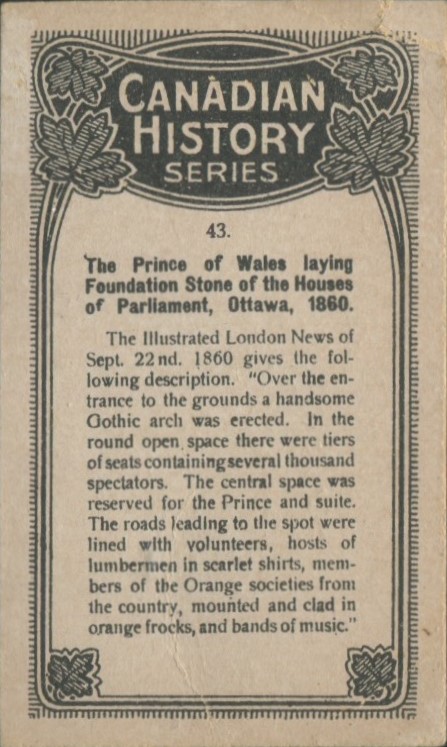 CANADIAN HISTORY SERIES

43.

The Prince of Wales laying Foundation Stone of the Houses of Parliament, Ottawa, 1860.

The Illustrated London News of Sept. 22nd. 1860 gives the following description. "Over the entrance to the grounds a handsome Gothic arch was erected. In the round open space there were tiers of seats containing several thousand spectators. The central space was reserved for the Prince and suite. The roads leading to the spot were lined with volunteers, hosts of lumbermen in scarlet shirts, members of the Orange societies from the country, mounted and clad in orange frocks, and bands of music."